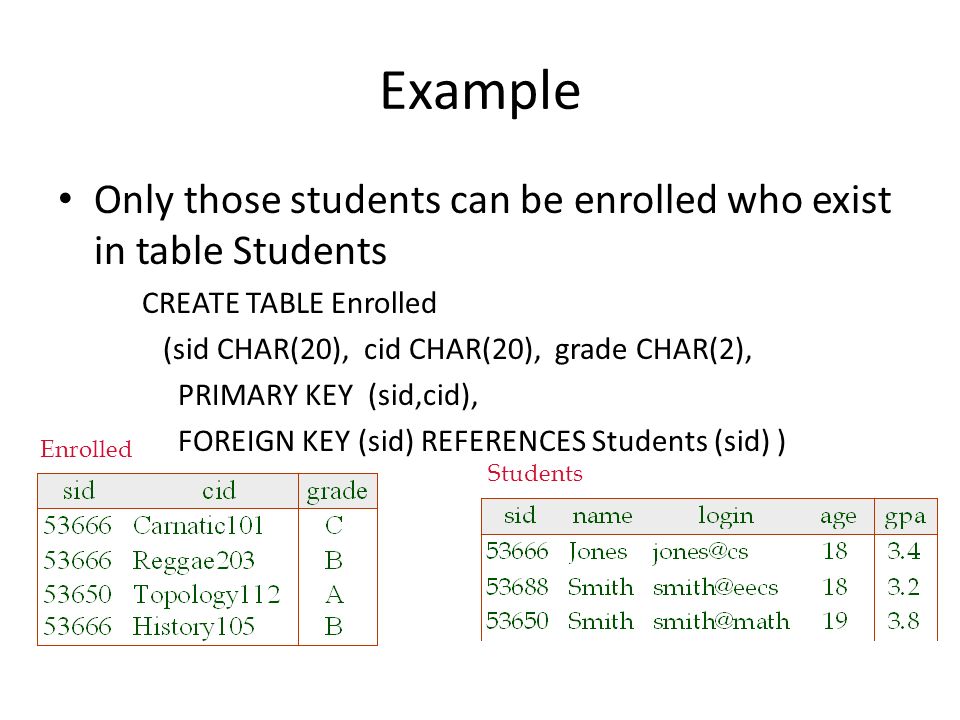 Example

• Only those students can be enrolled who exist in table Students

CREATE TABLE Enrolled
(sid CHAR(20), cid CHAR(20), grade CHAR(2),
PRIMARY KEY (sid,cid),
FOREIGN KEY (sid) REFERENCES Students (sid) )

Enrolled

| sid | cid | grade |
|---|---|---|
| 53666 | Carnatic101 | C |
| 53666 | Reggae203 | B |
| 53650 | Topology112 | A |
| 53666 | History105 | B |

Students

| sid | name | login | age | gpa |
|---|---|---|---|---|
| 53666 | Jones | jones@cs | 18 | 3.4 |
| 53688 | Smith | smith@eecs | 18 | 3.2 |
| 53650 | Smith | smith@math | 19 | 3.8 |